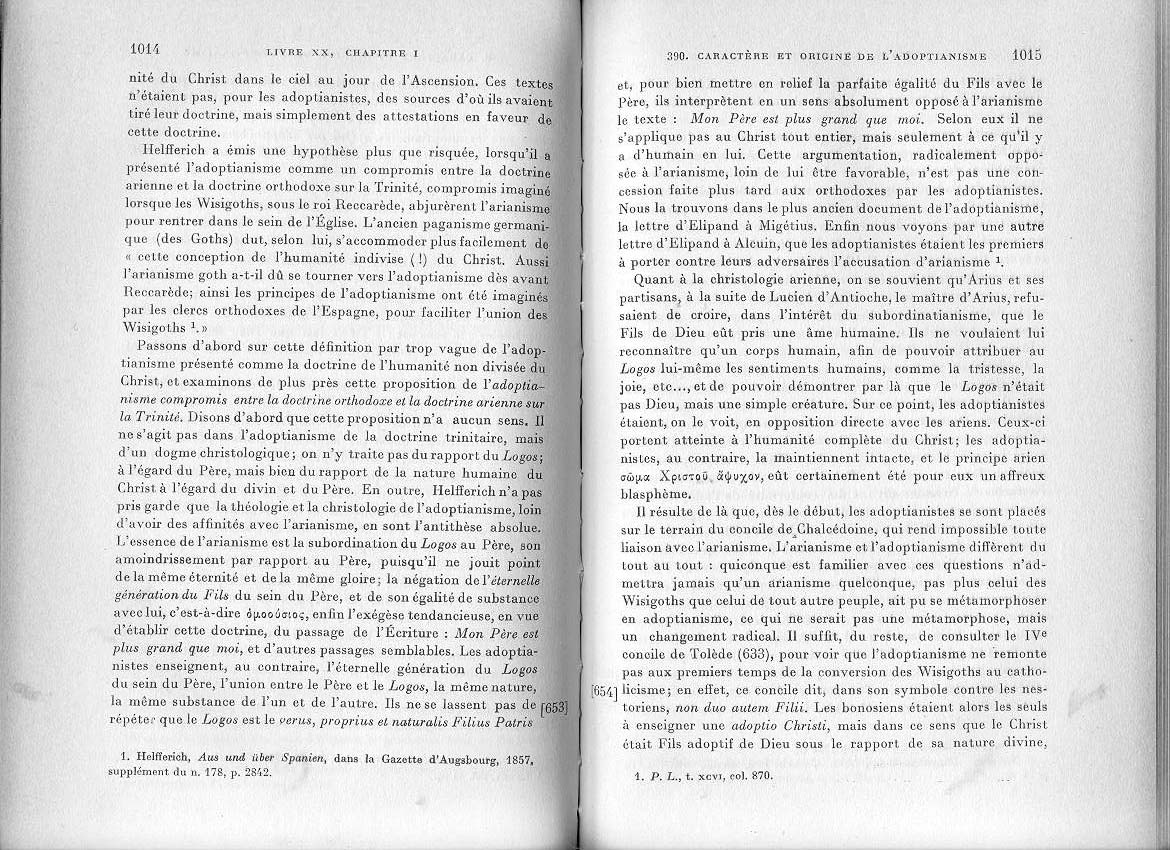 1014 LIVRE XX, CHAPITRE I

nité du Christ dans le ciel au jour de l'Ascension. Ces textes n'étaient pas, pour les adoptianistes, des sources d'où ils avaient tiré leur doctrine, mais simplement des attestations en faveur de cette doctrine.

Helfferich a émis une hypothèse plus que risquée, lorsqu'il a présenté l'adoptianisme comme un compromis entre la doctrine arienne et la doctrine orthodoxe sur la Trinité, compromis imaginé lorsque les Wisigoths, sous le roi Reccarède, abjurèrent l'arianisme pour rentrer dans le sein de l'Église. L'ancien paganisme germanique (des Goths) dut, selon lui, s'accommoder plus facilement de « cette conception de l'humanité indivise (!) du Christ. Aussi l'arianisme goth a-t-il dû se tourner vers l'adoptianisme dès avant Reccarède; ainsi les principes de l'adoptianisme ont été imaginés par les clercs orthodoxes de l'Espagne, pour faciliter l'union des Wisigoths $^1$. »

Passons d'abord sur cette définition par trop vague de l'adoptianisme présenté comme la doctrine de l'humanité non divisée du Christ, et examinons de plus près cette proposition de l'*adoptianisme compromis entre la doctrine orthodoxe et la doctrine arienne sur la Trinité*. Disons d'abord que cette proposition n'a aucun sens. Il ne s'agit pas dans l'adoptianisme de la doctrine trinitaire, mais d'un dogme christologique; on n'y traite pas du rapport du *Logos*; à l'égard du Père, mais bien du rapport de la nature humaine du Christ à l'égard du divin et du Père. En outre, Helfferich n'a pas pris garde que la théologie et la christologie de l'adoptianisme, loin d'avoir des affinités avec l'arianisme, en sont l'antithèse absolue. L'essence de l'arianisme est la subordination du *Logos* au Père, son amoindrissement par rapport au Père, puisqu'il ne jouit point de la même éternité et de la même gloire; la négation de l'*éternelle génération du Fils* du sein du Père, et de son égalité de substance avec lui, c'est-à-dire ὁμοούσιος, enfin l'exégèse tendancieuse, en vue d'établir cette doctrine, du passage de l'Écriture : *Mon Père est plus grand que moi*, et d'autres passages semblables. Les adoptianistes enseignent, au contraire, l'éternelle génération du *Logos* du sein du Père, l'union entre le Père et le *Logos*, la même nature, la même substance de l'un et de l'autre. Ils ne se lassent pas de répéter que le *Logos* est le *verus, proprius et naturalis Filius Patris* [653]

1. Helfferich, *Aus und über Spanien*, dans la Gazette d'Augsbourg, 1857, supplément du n. 178, p. 2842.

390. CARACTÈRE ET ORIGINE DE L'ADOPTIANISME 1015

et, pour bien mettre en relief la parfaite égalité du Fils avec le Père, ils interprètent en un sens absolument opposé à l'arianisme le texte : *Mon Père est plus grand que moi*. Selon eux il ne s'applique pas au Christ tout entier, mais seulement à ce qu'il y a d'humain en lui. Cette argumentation, radicalement opposée à l'arianisme, loin de lui être favorable, n'est pas une concession faite plus tard aux orthodoxes par les adoptianistes. Nous la trouvons dans le plus ancien document de l'adoptianisme, la lettre d'Elipand à Migétius. Enfin nous voyons par une autre lettre d'Elipand à Alcuin, que les adoptianistes étaient les premiers à porter contre leurs adversaires l'accusation d'arianisme $^1$.

Quant à la christologie arienne, on se souvient qu'Arius et ses partisans, à la suite de Lucien d'Antioche, le maître d'Arius, refusaient de croire, dans l'intérêt du subordinatianisme, que le Fils de Dieu eût pris une âme humaine. Ils ne voulaient lui reconnaître qu'un corps humain, afin de pouvoir attribuer au *Logos* lui-même les sentiments humains, comme la tristesse, la joie, etc..., et de pouvoir démontrer par là que le *Logos* n'était pas Dieu, mais une simple créature. Sur ce point, les adoptianistes étaient, on le voit, en opposition directe avec les ariens. Ceux-ci portent atteinte à l'humanité complète du Christ; les adoptianistes, au contraire, la maintiennent intacte, et le principe arien σῶμα Χριστοῦ ἄψυχον, eût certainement été pour eux un affreux blasphème.

Il résulte de là que, dès le début, les adoptianistes se sont placés sur le terrain du concile de Chalcédoine, qui rend impossible toute liaison avec l'arianisme. L'arianisme et l'adoptianisme diffèrent du tout au tout : quiconque est familier avec ces questions n'admettra jamais qu'un arianisme quelconque, pas plus celui des Wisigoths que celui de tout autre peuple, ait pu se métamorphoser en adoptianisme, ce qui ne serait pas une métamorphose, mais un changement radical. Il suffit, du reste, de consulter le IV$^e$ concile de Tolède (633), pour voir que l'adoptianisme ne remonte pas aux premiers temps de la conversion des Wisigoths au catholicisme; en effet, ce concile dit, dans son symbole contre les nestoriens, *non duo autem Filii*. Les bonosiens étaient alors les seuls à enseigner une *adoptio Christi*, mais dans ce sens que le Christ était Fils adoptif de Dieu sous le rapport de sa nature divine, [654]

1. *P. L.*, t. XCVI, col. 870.